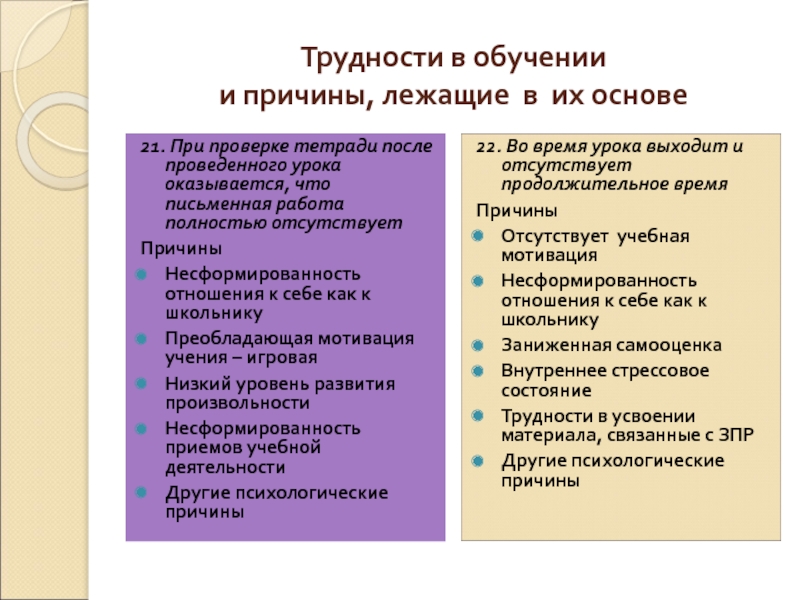 Трудности в обучении
и причины, лежащие в их основе

21. При проверке тетради после проведенного урока оказывается, что письменная работа полностью отсутствует

Причины

Несформированность отношения к себе как к школьнику

Преобладающая мотивация учения – игровая

Низкий уровень развития произвольности

Несформированность приемов учебной деятельности

Другие психологические причины

22. Во время урока выходит и отсутствует продолжительное время

Причины

Отсутствует учебная мотивация

Несформированность отношения к себе как к школьнику

Заниженная самооценка

Внутреннее стрессовое состояние

Трудности в усвоении материала, связанные с ЗПР

Другие психологические причины